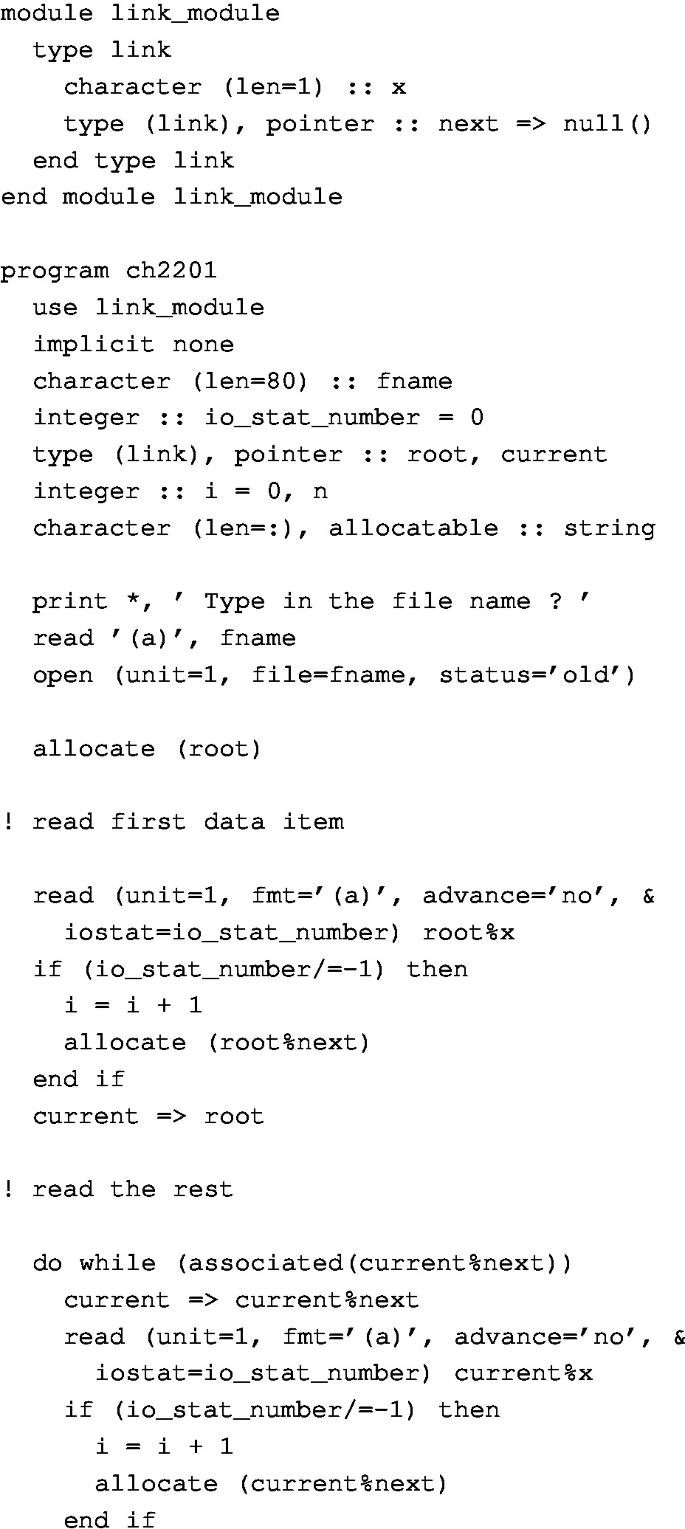 module link_module
  type link
    character (len=1) :: x
    type (link), pointer :: next => null()
  end type link
end module link_module

program ch2201
  use link_module
  implicit none
  character (len=80) :: fname
  integer :: io_stat_number = 0
  type (link), pointer :: root, current
  integer :: i = 0, n
  character (len=:), allocatable :: string

  print *, ' Type in the file name ? '
  read '(a)', fname
  open (unit=1, file=fname, status='old')

  allocate (root)

! read first data item

  read (unit=1, fmt='(a)', advance='no', &
    iostat=io_stat_number) root%x
  if (io_stat_number/=-1) then
    i = i + 1
    allocate (root%next)
  end if
  current => root

! read the rest

  do while (associated(current%next))
    current => current%next
    read (unit=1, fmt='(a)', advance='no', &
      iostat=io_stat_number) current%x
    if (io_stat_number/=-1) then
      i = i + 1
      allocate (current%next)
    end if